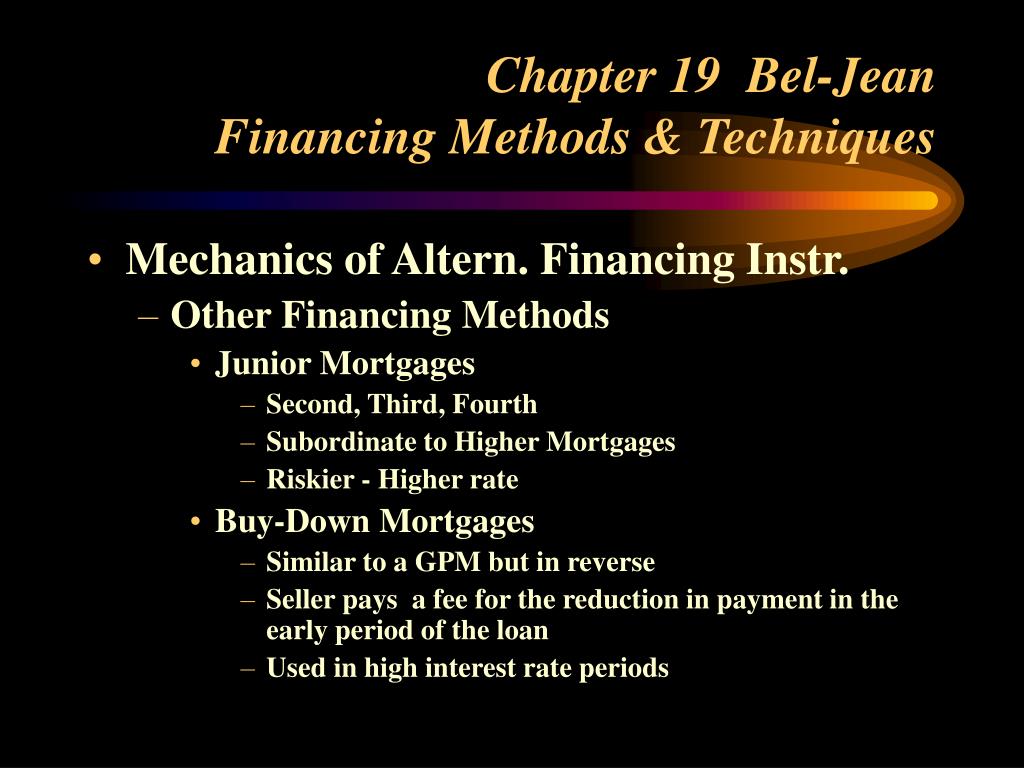 Chapter 19 Bel-Jean
Financing Methods & Techniques

• Mechanics of Altern. Financing Instr.
– Other Financing Methods
• Junior Mortgages
– Second, Third, Fourth
– Subordinate to Higher Mortgages
– Riskier - Higher rate
• Buy-Down Mortgages
– Similar to a GPM but in reverse
– Seller pays a fee for the reduction in payment in the early period of the loan
– Used in high interest rate periods